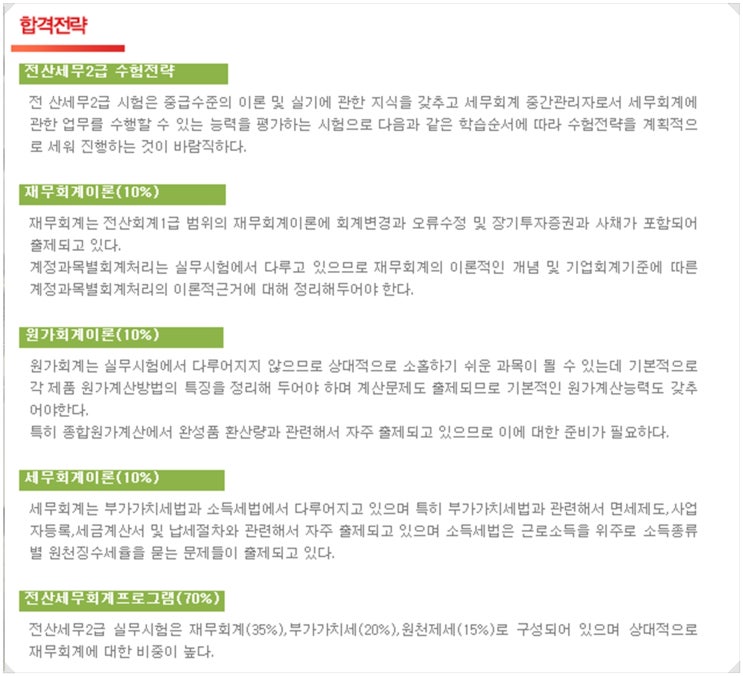 합격전략

전산세무2급 수험전략

전 산세무2급 시험은 중급수준의 이론 및 실기에 관한 지식을 갖추고 세무회계 중간관리자로서 세무회계에 관한 업무를 수행할 수 있는 능력을 평가하는 시험으로 다음과 같은 학습순서에 따라 수험전략을 계획적으로 세워 진행하는 것이 바람직하다.

재무회계이론(10%)

재무회계는 전산회계1급 범위의 재무회계이론에 회계변경과 오류수정 및 장기투자증권과 사채가 포함되어 출제되고 있다.
계정과목별회계처리는 실무시험에서 다루고 있으므로 재무회계의 이론적인 개념 및 기업회계기준에 따른 계정과목별회계처리의 이론적근거에 대해 정리해두어야 한다.

원가회계이론(10%)

원가회계는 실무시험에서 다루어지지 않으므로 상대적으로 소홀하기 쉬운 과목이 될 수 있는데 기본적으로 각 제품 원가계산방법의 특징을 정리해 두어야 하며 계산문제도 출제되므로 기본적인 원가계산능력도 갖추어야한다.
특히 종합원가계산에서 완성품 환산량과 관련해서 자주 출제되고 있으므로 이에 대한 준비가 필요하다.

세무회계이론(10%)

세무회계는 부가가치세법과 소득세법에서 다루어지고 있으며 특히 부가가치세법과 관련해서 면세제도,사업자등록,세금계산서 및 납세절차와 관련해서 자주 출제되고 있으며 소득세법은 근로소득을 위주로 소득종류별 원천징수세율을 묻는 문제들이 출제되고 있다.

전산세무회계프로그램(70%)

전산세무2급 실무시험은 재무회계(35%),부가가치세(20%),원천제세(15%)로 구성되어 있으며 상대적으로 재무회계에 대한 비중이 높다.